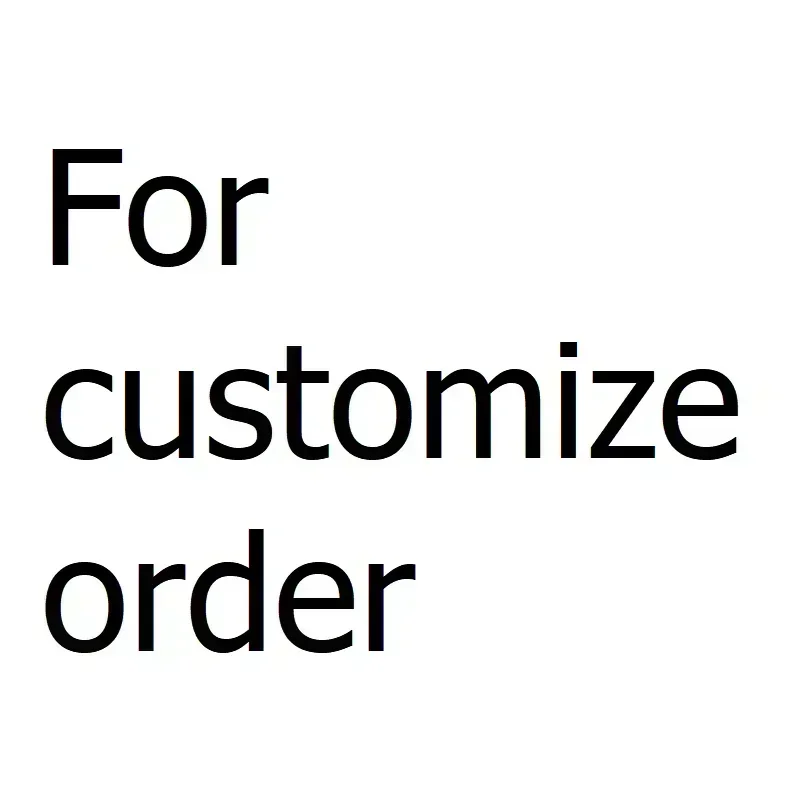 For customize order